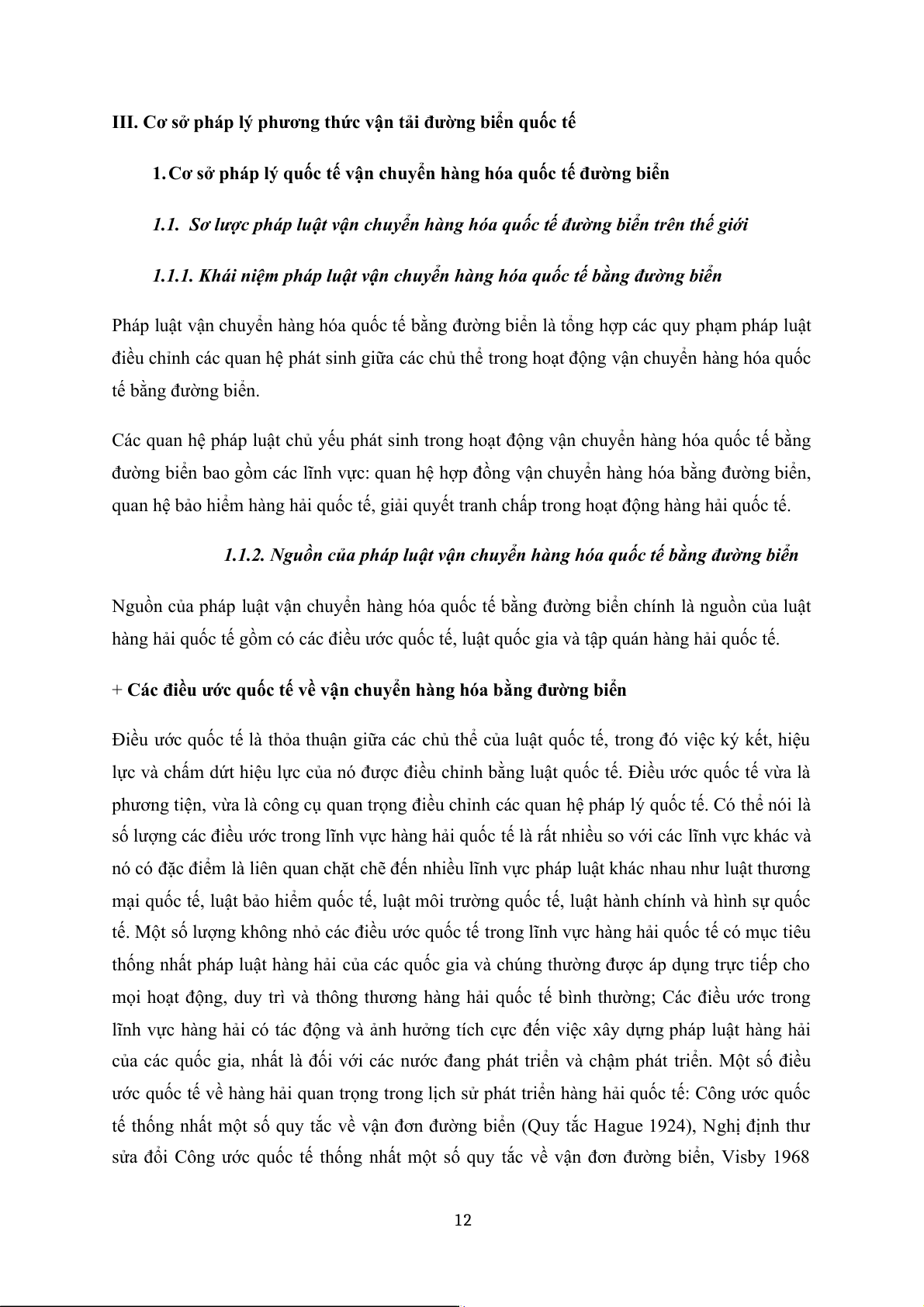 III. Cơ sở pháp lý phương thức vận tải đường biển quốc tế

1. Cơ sở pháp lý quốc tế vận chuyển hàng hóa quốc tế đường biển

1.1. Sơ lược pháp luật vận chuyển hàng hóa quốc tế đường biển trên thế giới

1.1.1. Khái niệm pháp luật vận chuyển hàng hóa quốc tế bằng đường biển

Pháp luật vận chuyển hàng hóa quốc tế bằng đường biển là tổng hợp các quy phạm pháp luật điều chỉnh các quan hệ phát sinh giữa các chủ thể trong hoạt động vận chuyển hàng hóa quốc tế bằng đường biển.

Các quan hệ pháp luật chủ yếu phát sinh trong hoạt động vận chuyển hàng hóa quốc tế bằng đường biển bao gồm các lĩnh vực: quan hệ hợp đồng vận chuyển hàng hóa bằng đường biển, quan hệ bảo hiểm hàng hải quốc tế, giải quyết tranh chấp trong hoạt động hàng hải quốc tế.

1.1.2. Nguồn của pháp luật vận chuyển hàng hóa quốc tế bằng đường biển

Nguồn của pháp luật vận chuyển hàng hóa quốc tế bằng đường biển chính là nguồn của luật hàng hải quốc tế gồm có các điều ước quốc tế, luật quốc gia và tập quán hàng hải quốc tế.

+ Các điều ước quốc tế về vận chuyển hàng hóa bằng đường biển

Điều ước quốc tế là thỏa thuận giữa các chủ thể của luật quốc tế, trong đó việc ký kết, hiệu lực và chấm dứt hiệu lực của nó được điều chỉnh bằng luật quốc tế. Điều ước quốc tế vừa là phương tiện, vừa là công cụ quan trọng điều chỉnh các quan hệ pháp lý quốc tế. Có thể nói là số lượng các điều ước trong lĩnh vực hàng hải quốc tế là rất nhiều so với các lĩnh vực khác và nó có đặc điểm là liên quan chặt chẽ đến nhiều lĩnh vực pháp luật khác nhau như luật thương mại quốc tế, luật bảo hiểm quốc tế, luật môi trường quốc tế, luật hành chính và hình sự quốc tế. Một số lượng không nhỏ các điều ước quốc tế trong lĩnh vực hàng hải quốc tế có mục tiêu thống nhất pháp luật hàng hải của các quốc gia và chúng thường được áp dụng trực tiếp cho mọi hoạt động, duy trì và thông thương hàng hải quốc tế bình thường; Các điều ước trong lĩnh vực hàng hải có tác động và ảnh hưởng tích cực đến việc xây dựng pháp luật hàng hải của các quốc gia, nhất là đối với các nước đang phát triển và chậm phát triển. Một số điều ước quốc tế về hàng hải quan trọng trong lịch sử phát triển hàng hải quốc tế: Công ước quốc tế thống nhất một số quy tắc về vận đơn đường biển (Quy tắc Hague 1924), Nghị định thư sửa đổi Công ước quốc tế thống nhất một số quy tắc về vận đơn đường biển, Visby 1968

12